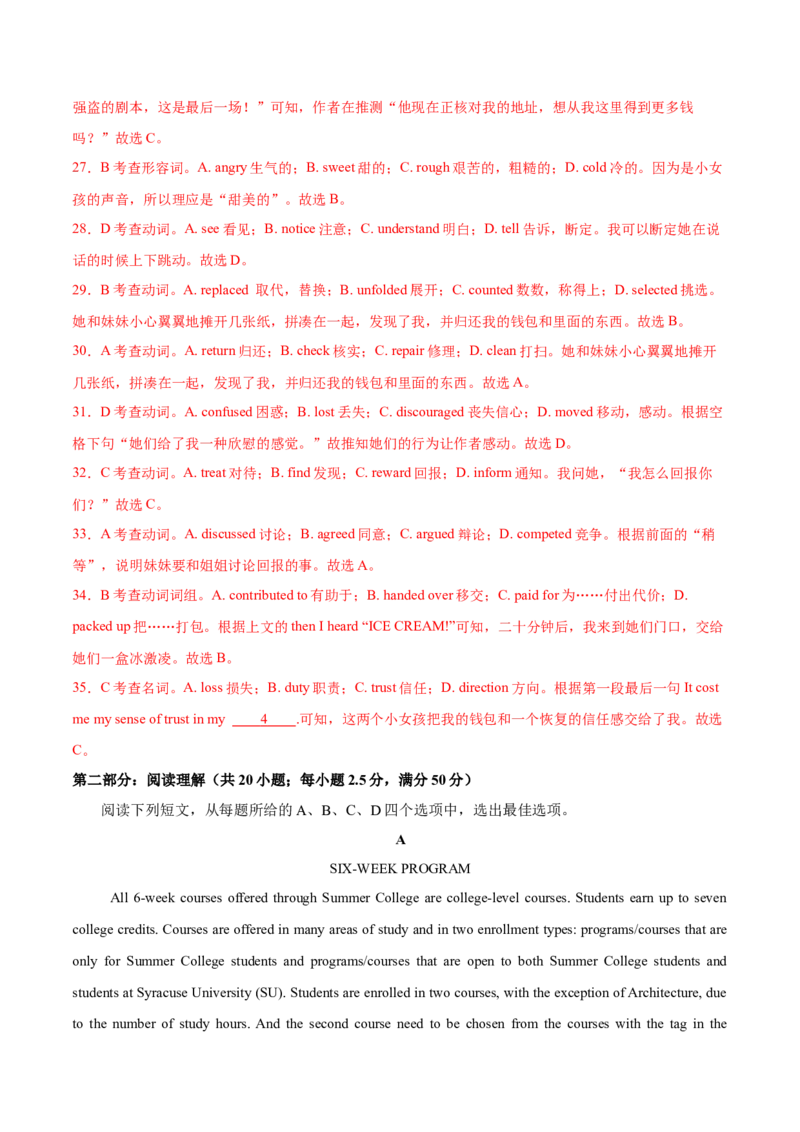 强盗的剧本，这是最后一场！”可知，作者在推测“他现在正核对我的地址，想从我这里得到更多钱吗？”故选C。

27．B考查形容词。A. angry生气的；B. sweet甜的；C. rough艰苦的，粗糙的；D. cold冷的。因为是小女孩的声音，所以理应是“甜美的”。故选B。

28．D考查动词。A. see看见；B. notice注意；C. understand明白；D. tell告诉，断定。我可以断定她在说话的时候上下跳动。故选D。

29．B考查动词。A. replaced取代，替换；B. unfolded展开；C. counted数数，称得上；D. selected挑选。她和妹妹小心翼翼地摊开几张纸，拼凑在一起，发现了我，并归还我的钱包和里面的东西。故选B。

30．A考查动词。A. return归还；B. check核实；C. repair修理；D. clean打扫。她和妹妹小心翼翼地摊开几张纸，拼凑在一起，发现了我，并归还我的钱包和里面的东西。故选A。

31．D考查动词。A. confused困惑；B. lost丢失；C. discouraged丧失信心；D. moved移动，感动。根据空格下句“她们给了我一种欣慰的感觉。”故推知她们的行为让作者感动。故选D。

32．C考查动词。A. treat对待；B. find发现；C. reward回报；D. inform通知。我问她，“我怎么回报你们？”故选C。

33．A考查动词。A. discussed讨论；B. agreed同意；C. argued辩论；D. competed竞争。根据前面的“稍等”，说明妹妹要和姐姐讨论回报的事。故选A。

34．B考查动词词组。A. contributed to有助于；B. handed over移交；C. paid for为……付出代价；D. packed up把……打包。根据上文的then I heard “ICE CREAM!”可知，二十分钟后，我来到她们门口，交给她们一盒冰激凌。故选B。

35．C考查名词。A. loss损失；B. duty职责；C. trust信任；D. direction方向。根据第一段最后一句It cost me my sense of trust in my ____4____.可知，这两个小女孩把我的钱包和一个恢复的信任感交给了我。故选C。

第二部分：阅读理解（共20小题；每小题2.5分，满分50分）

阅读下列短文，从每题所给的A、B、C、D四个选项中，选出最佳选项。

A

SIX-WEEK PROGRAM

All 6-week courses offered through Summer College are college-level courses. Students earn up to seven college credits. Courses are offered in many areas of study and in two enrollment types: programs/courses that are only for Summer College students and programs/courses that are open to both Summer College students and students at Syracuse University (SU). Students are enrolled in two courses, with the exception of Architecture, due to the number of study hours. And the second course need to be chosen from the courses with the tag in the